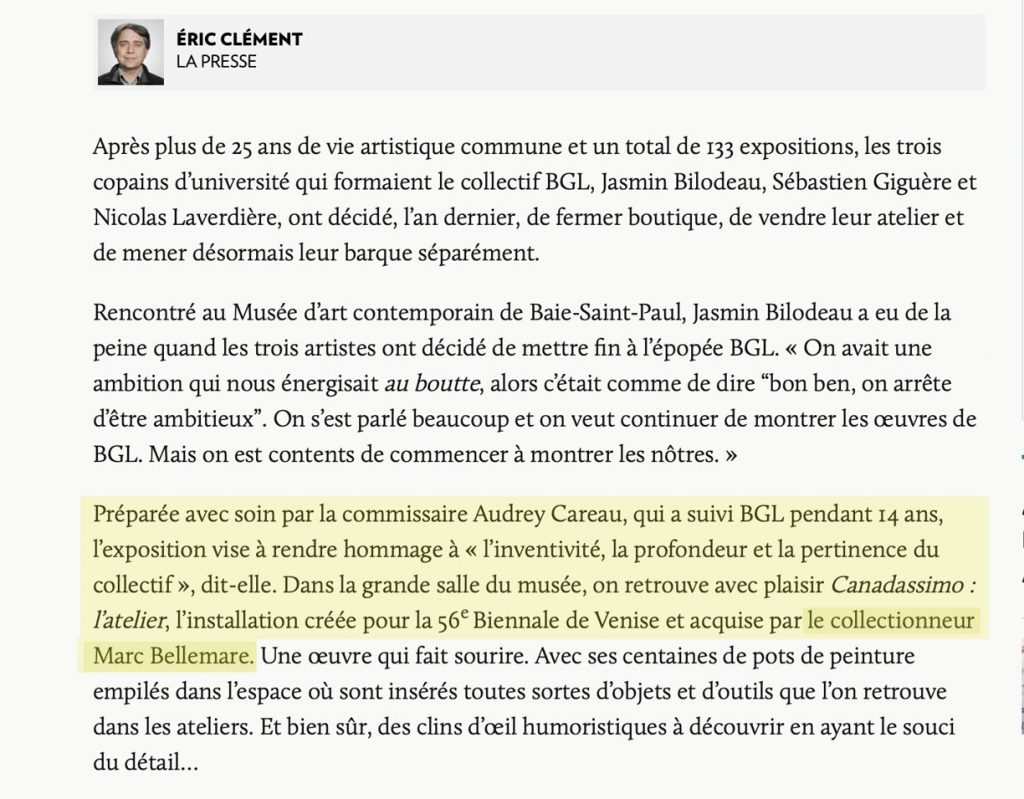 ÉRIC CLÉMENT
LA PRESSE

Après plus de 25 ans de vie artistique commune et un total de 133 expositions, les trois copains d'université qui formaient le collectif BGL, Jasmin Bilodeau, Sébastien Giguère et Nicolas Laverdière, ont décidé, l'an dernier, de fermer boutique, de vendre leur atelier et de mener désormais leur barque séparément.

Rencontré au Musée d'art contemporain de Baie-Saint-Paul, Jasmin Bilodeau a eu de la peine quand les trois artistes ont décidé de mettre fin à l'épopée BGL. « On avait une ambition qui nous énergisait au boutte, alors c'était comme de dire "bon ben, on arrête d'être ambitieux". On s'est parlé beaucoup et on veut continuer de montrer les œuvres de BGL. Mais on est contents de commencer à montrer les nôtres. »

Préparée avec soin par la commissaire Audrey Careau, qui a suivi BGL pendant 14 ans, l'exposition vise à rendre hommage à « l'inventivité, la profondeur et la pertinence du collectif », dit-elle. Dans la grande salle du musée, on retrouve avec plaisir Canadassimo : l'atelier, l'installation créée pour la $56^e$ Biennale de Venise et acquise par le collectionneur Marc Bellemare. Une œuvre qui fait sourire. Avec ses centaines de pots de peinture empilés dans l'espace où sont insérés toutes sortes d'objets et d'outils que l'on retrouve dans les ateliers. Et bien sûr, des clins d'œil humoristiques à découvrir en ayant le souci du détail…